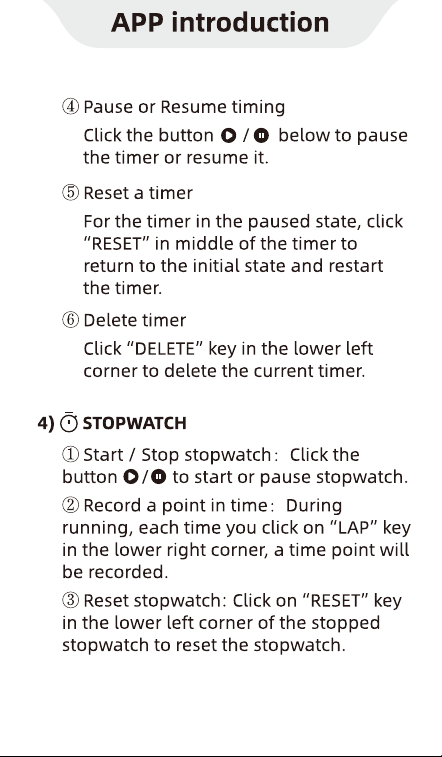 APP introduction

④ Pause or Resume timing
Click the button / below to pause the timer or resume it.

⑤ Reset a timer
For the timer in the paused state, click "RESET" in middle of the timer to return to the initial state and restart the timer.

⑥ Delete timer
Click "DELETE" key in the lower left corner to delete the current timer.

4) STOPWATCH

① Start / Stop stopwatch: Click the button / to start or pause stopwatch.

② Record a point in time: During running, each time you click on "LAP" key in the lower right corner, a time point will be recorded.

③ Reset stopwatch: Click on "RESET" key in the lower left corner of the stopped stopwatch to reset the stopwatch.